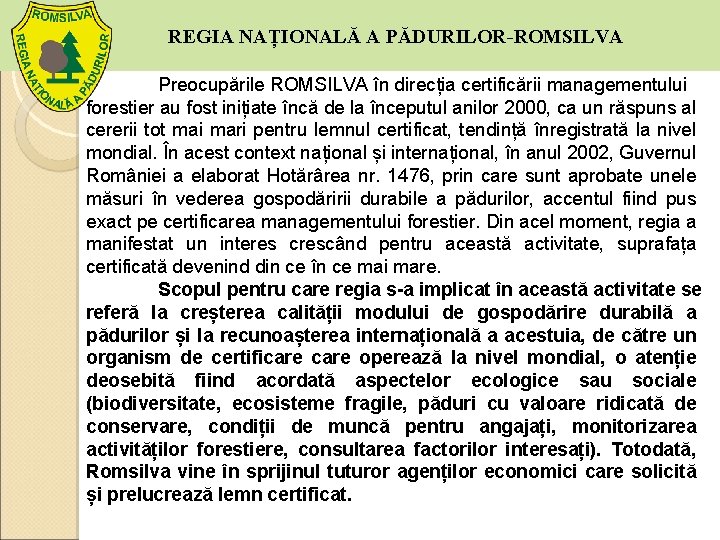 ROMSILVA
REGIA NAȚIONALĂ A PĂDURILOR

REGIA NAȚIONALĂ A PĂDURILOR-ROMSILVA

Preocupările ROMSILVA în direcția certificării managementului forestier au fost inițiate încă de la începutul anilor 2000, ca un răspuns al cererii tot mai mari pentru lemnul certificat, tendință înregistrată la nivel mondial. În acest context național și internațional, în anul 2002, Guvernul României a elaborat Hotărârea nr. 1476, prin care sunt aprobate unele măsuri în vederea gospodăririi durabile a pădurilor, accentul fiind pus exact pe certificarea managementului forestier. Din acel moment, regia a manifestat un interes crescând pentru această activitate, suprafața certificată devenind din ce în ce mai mare.

Scopul pentru care regia s-a implicat în această activitate se referă la creșterea calității modului de gospodărire durabilă a pădurilor și la recunoașterea internațională a acestuia, de către un organism de certificare care operează la nivel mondial, o atenție deosebită fiind acordată aspectelor ecologice sau sociale (biodiversitate, ecosisteme fragile, păduri cu valoare ridicată de conservare, condiții de muncă pentru angajați, monitorizarea activităților forestiere, consultarea factorilor interesați). Totodată, Romsilva vine în sprijinul tuturor agenților economici care solicită și prelucrează lemn certificat.